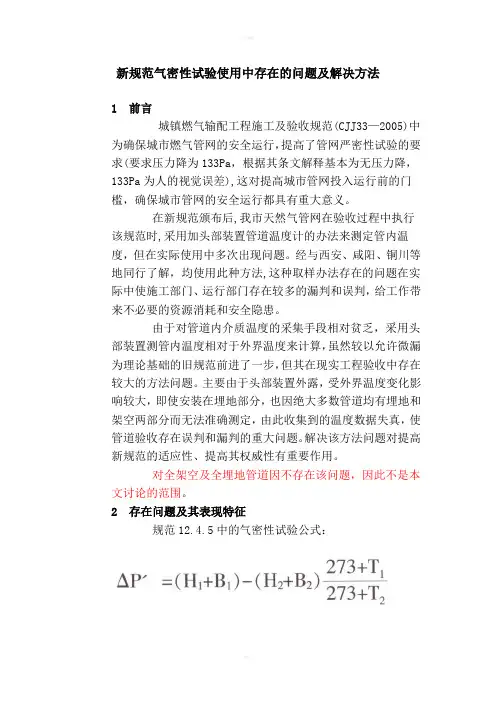 新规范气密性试验使用中存在的问题及解决方法

1 前言

城镇燃气输配工程施工及验收规范(CJJ33—2005)中为确保城市燃气管网的安全运行，提高了管网严密性试验的要求(要求压力降为133Pa，根据其条文解释基本为无压力降，133Pa为人的视觉误差)，这对提高城市管网投入运行前的门槛，确保城市管网的安全运行都具有重大意义。

在新规范颁布后，我市天然气管网在验收过程中执行该规范时，采用加头部装置管道温度计的办法来测定管内温度，但在实际使用中多次出现问题。经与西安、咸阳、铜川等地同行了解，均使用此种方法，这种取样办法存在的问题在实际中使施工部门、运行部门存在较多的漏判和误判，给工作带来不必要的资源消耗和安全隐患。

由于对管道内介质温度的采集手段相对贫乏，采用头部装置测管内温度相对于外界温度来计算，虽然较以允许微漏为理论基础的旧规范前进了一步，但其在现实工程验收中存在较大的方法问题。主要由于头部装置外露，受外界温度变化影响较大，即使安装在埋地部分，也因绝大多数管道均有埋地和架空两部分而无法准确测定，由此收集到的温度数据失真，使管道验收存在误判和漏判的重大问题。解决该方法问题对提高新规范的适应性、提高其权威性有重要作用。

对全架空及全埋地管道因不存在该问题，因此不是本文讨论的范围。

2 存在问题及其表现特征

规范12.4.5中的气密性试验公式：

$\Delta P' = (H_1+B_1)-(H_2+B_2)\frac{273+T_1}{273+T_2}$